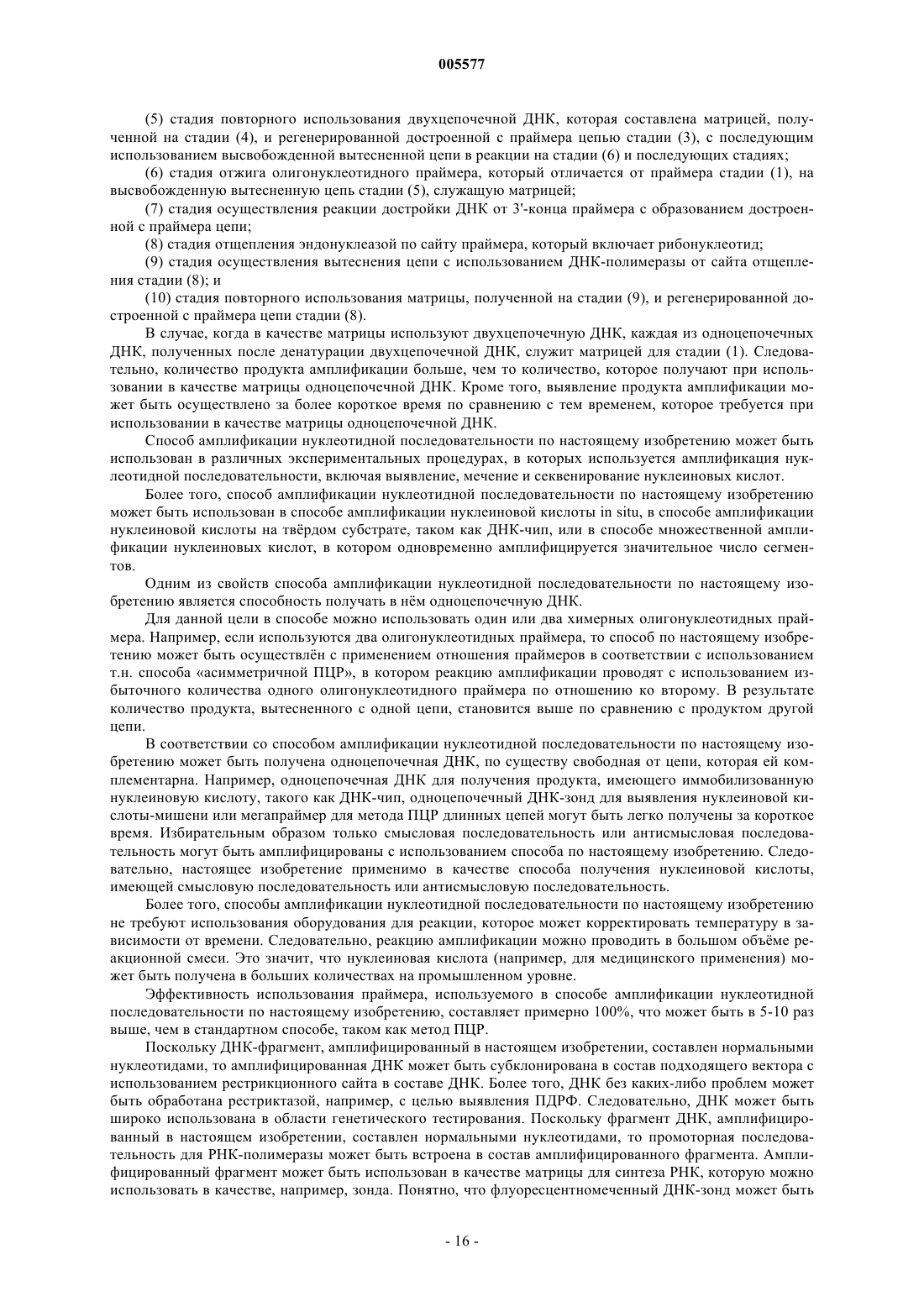 005577

(5) стадия повторного использования двухцепочечной ДНК, которая составлена матрицей, полученной на стадии (4), и регенерированной достроенной с праймера цепью стадии (3), с последующим использованием высвобожденной вытесненной цепи в реакции на стадии (6) и последующих стадиях;

(6) стадия отжига олигонуклеотидного праймера, который отличается от праймера стадии (1), на высвобожденную вытесненную цепь стадии (5), служащую матрицей;

(7) стадия осуществления реакции достройки ДНК от 3'-конца праймера с образованием достроенной с праймера цепи;

(8) стадия отщепления эндонуклеазой по сайту праймера, который включает рибонуклеотид;

(9) стадия осуществления вытеснения цепи с использованием ДНК-полимеразы от сайта отщепления стадии (8); и

(10) стадия повторного использования матрицы, полученной на стадии (9), и регенерированной достроенной с праймера цепи стадии (8).

В случае, когда в качестве матрицы используют двухцепочечную ДНК, каждая из одноцепочечных ДНК, полученных после денатурации двухцепочечной ДНК, служит матрицей для стадии (1). Следовательно, количество продукта амплификации больше, чем то количество, которое получают при использовании в качестве матрицы одноцепочечной ДНК. Кроме того, выявление продукта амплификации может быть осуществлено за более короткое время по сравнению с тем временем, которое требуется при использовании в качестве матрицы одноцепочечной ДНК.

Способ амплификации нуклеотидной последовательности по настоящему изобретению может быть использован в различных экспериментальных процедурах, в которых используется амплификация нуклеотидной последовательности, включая выявление, мечение и секвенирование нуклеиновых кислот.

Более того, способ амплификации нуклеотидной последовательности по настоящему изобретению может быть использован в способе амплификации нуклеиновой кислоты in situ, в способе амплификации нуклеиновой кислоты на твёрдом субстрате, таком как ДНК-чип, или в способе множественной амплификации нуклеиновых кислот, в котором одновременно амплифицируется значительное число сегментов.

Одним из свойств способа амплификации нуклеотидной последовательности по настоящему изобретению является способность получать в нём одноцепочечную ДНК.

Для данной цели в способе можно использовать один или два химерных олигонуклеотидных праймера. Например, если используются два олигонуклеотидных праймера, то способ по настоящему изобретению может быть осуществлён с применением отношения праймеров в соответствии с использованием т.н. способа «асимметричной ПЦР», в котором реакцию амплификации проводят с использованием избыточного количества одного олигонуклеотидного праймера по отношению ко второму. В результате количество продукта, вытесненного с одной цепи, становится выше по сравнению с продуктом другой цепи.

В соответствии со способом амплификации нуклеотидной последовательности по настоящему изобретению может быть получена одноцепочечная ДНК, по существу свободная от цепи, которая ей комплементарна. Например, одноцепочечная ДНК для получения продукта, имеющего иммобилизованную нуклеиновую кислоту, такого как ДНК-чип, одноцепочечный ДНК-зонд для выявления нуклеиновой кислоты-мишени или мегапраймер для метода ПЦР длинных цепей могут быть легко получены за короткое время. Избирательным образом только смысловая последовательность или антисмысловая последовательность могут быть амплифицированы с использованием способа по настоящему изобретению. Следовательно, настоящее изобретение применимо в качестве способа получения нуклеиновой кислоты, имеющей смысловую последовательность или антисмысловую последовательность.

Более того, способы амплификации нуклеотидной последовательности по настоящему изобретению не требуют использования оборудования для реакции, которое может корректировать температуру в зависимости от времени. Следовательно, реакцию амплификации можно проводить в большом объёме реакционной смеси. Это значит, что нуклеиновая кислота (например, для медицинского применения) может быть получена в больших количествах на промышленном уровне.

Эффективность использования праймера, используемого в способе амплификации нуклеотидной последовательности по настоящему изобретению, составляет примерно 100%, что может быть в 5-10 раз выше, чем в стандартном способе, таком как метод ПЦР.

Поскольку ДНК-фрагмент, амплифицированный в настоящем изобретении, составлен нормальными нуклеотидами, то амплифицированная ДНК может быть субклонирована в состав подходящего вектора с использованием рестрикционного сайта в составе ДНК. Более того, ДНК без каких-либо проблем может быть обработана рестриктазой, например, с целью выявления ПДРФ. Следовательно, ДНК может быть широко использована в области генетического тестирования. Поскольку фрагмент ДНК, амплифицированный в настоящем изобретении, составлен нормальными нуклеотидами, то промоторная последовательность для РНК-полимеразы может быть встроена в состав амплифицированного фрагмента. Амплифицированный фрагмент может быть использован в качестве матрицы для синтеза РНК, которую можно использовать в качестве, например, зонда. Понятно, что флуоресцентномеченный ДНК-зонд может быть

- 16 -